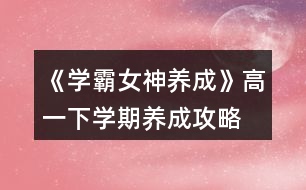 《学霸女神养成》高一下学期养成攻略